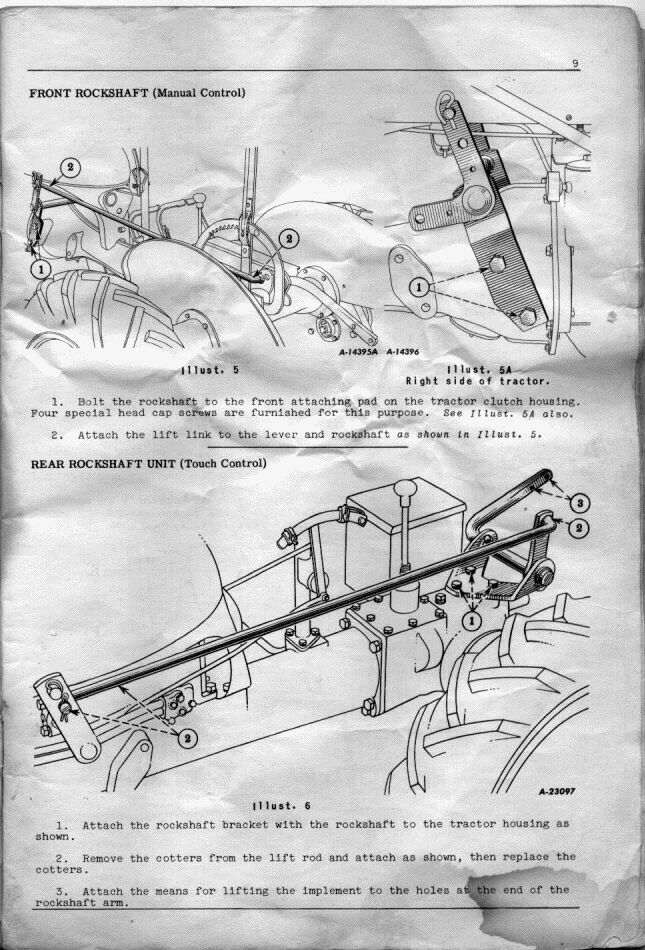 9

FRONT ROCKSHAFT (Manual Control)

2

1

2

1

A-14395A A-14396

Illust. 5

Illust. 5A
Right side of tractor.

1. Bolt the rockshaft to the front attaching pad on the tractor clutch housing. Four special head cap screws are furnished for this purpose. See Illust. 5A also.

2. Attach the lift link to the lever and rockshaft as shown in Illust. 5.

REAR ROCKSHAFT UNIT (Touch Control)

3

2

1

2

A-23097

Illust. 6

1. Attach the rockshaft bracket with the rockshaft to the tractor housing as shown.

2. Remove the cotters from the lift rod and attach as shown, then replace the cotters.

3. Attach the means for lifting the implement to the holes at the end of the rockshaft arm.